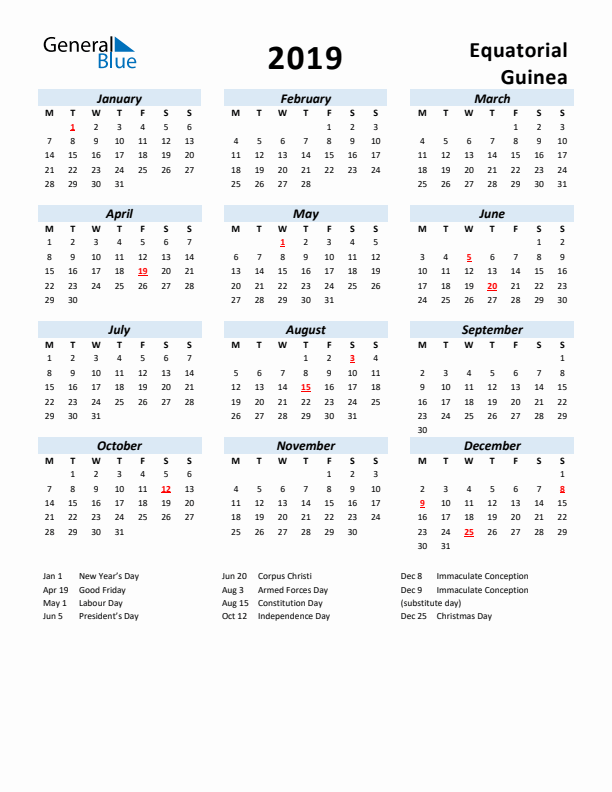 General Blue

2019

Equatorial Guinea

January

| M | T | W | T | F | S | S |
|---|---|---|---|---|---|---|
| | 1 | 2 | 3 | 4 | 5 | 6 |
| 7 | 8 | 9 | 10 | 11 | 12 | 13 |
| 14 | 15 | 16 | 17 | 18 | 19 | 20 |
| 21 | 22 | 23 | 24 | 25 | 26 | 27 |
| 28 | 29 | 30 | 31 | | | |

February

| M | T | W | T | F | S | S |
|---|---|---|---|---|---|---|
| | | | | 1 | 2 | 3 |
| 4 | 5 | 6 | 7 | 8 | 9 | 10 |
| 11 | 12 | 13 | 14 | 15 | 16 | 17 |
| 18 | 19 | 20 | 21 | 22 | 23 | 24 |
| 25 | 26 | 27 | 28 | | | |

March

| M | T | W | T | F | S | S |
|---|---|---|---|---|---|---|
| | | | | 1 | 2 | 3 |
| 4 | 5 | 6 | 7 | 8 | 9 | 10 |
| 11 | 12 | 13 | 14 | 15 | 16 | 17 |
| 18 | 19 | 20 | 21 | 22 | 23 | 24 |
| 25 | 26 | 27 | 28 | 29 | 30 | 31 |

April

| M | T | W | T | F | S | S |
|---|---|---|---|---|---|---|
| 1 | 2 | 3 | 4 | 5 | 6 | 7 |
| 8 | 9 | 10 | 11 | 12 | 13 | 14 |
| 15 | 16 | 17 | 18 | 19 | 20 | 21 |
| 22 | 23 | 24 | 25 | 26 | 27 | 28 |
| 29 | 30 | | | | | |

May

| M | T | W | T | F | S | S |
|---|---|---|---|---|---|---|
| | | 1 | 2 | 3 | 4 | 5 |
| 6 | 7 | 8 | 9 | 10 | 11 | 12 |
| 13 | 14 | 15 | 16 | 17 | 18 | 19 |
| 20 | 21 | 22 | 23 | 24 | 25 | 26 |
| 27 | 28 | 29 | 30 | 31 | | |

June

| M | T | W | T | F | S | S |
|---|---|---|---|---|---|---|
| | | | | | 1 | 2 |
| 3 | 4 | 5 | 6 | 7 | 8 | 9 |
| 10 | 11 | 12 | 13 | 14 | 15 | 16 |
| 17 | 18 | 19 | 20 | 21 | 22 | 23 |
| 24 | 25 | 26 | 27 | 28 | 29 | 30 |

July

| M | T | W | T | F | S | S |
|---|---|---|---|---|---|---|
| 1 | 2 | 3 | 4 | 5 | 6 | 7 |
| 8 | 9 | 10 | 11 | 12 | 13 | 14 |
| 15 | 16 | 17 | 18 | 19 | 20 | 21 |
| 22 | 23 | 24 | 25 | 26 | 27 | 28 |
| 29 | 30 | 31 | | | | |

August

| M | T | W | T | F | S | S |
|---|---|---|---|---|---|---|
| | | | 1 | 2 | 3 | 4 |
| 5 | 6 | 7 | 8 | 9 | 10 | 11 |
| 12 | 13 | 14 | 15 | 16 | 17 | 18 |
| 19 | 20 | 21 | 22 | 23 | 24 | 25 |
| 26 | 27 | 28 | 29 | 30 | 31 | |

September

| M | T | W | T | F | S | S |
|---|---|---|---|---|---|---|
| | | | | | | 1 |
| 2 | 3 | 4 | 5 | 6 | 7 | 8 |
| 9 | 10 | 11 | 12 | 13 | 14 | 15 |
| 16 | 17 | 18 | 19 | 20 | 21 | 22 |
| 23 | 24 | 25 | 26 | 27 | 28 | 29 |
| 30 | | | | | | |

October

| M | T | W | T | F | S | S |
|---|---|---|---|---|---|---|
| | 1 | 2 | 3 | 4 | 5 | 6 |
| 7 | 8 | 9 | 10 | 11 | 12 | 13 |
| 14 | 15 | 16 | 17 | 18 | 19 | 20 |
| 21 | 22 | 23 | 24 | 25 | 26 | 27 |
| 28 | 29 | 30 | 31 | | | |

November

| M | T | W | T | F | S | S |
|---|---|---|---|---|---|---|
| | | | | 1 | 2 | 3 |
| 4 | 5 | 6 | 7 | 8 | 9 | 10 |
| 11 | 12 | 13 | 14 | 15 | 16 | 17 |
| 18 | 19 | 20 | 21 | 22 | 23 | 24 |
| 25 | 26 | 27 | 28 | 29 | 30 | |

December

| M | T | W | T | F | S | S |
|---|---|---|---|---|---|---|
| | | | | | | 1 |
| 2 | 3 | 4 | 5 | 6 | 7 | 8 |
| 9 | 10 | 11 | 12 | 13 | 14 | 15 |
| 16 | 17 | 18 | 19 | 20 | 21 | 22 |
| 23 | 24 | 25 | 26 | 27 | 28 | 29 |
| 30 | 31 | | | | | |

Jan 1 New Year's Day
Apr 19 Good Friday
May 1 Labour Day
Jun 5 President's Day

Jun 20 Corpus Christi
Aug 3 Armed Forces Day
Aug 15 Constitution Day
Oct 12 Independence Day

Dec 8 Immaculate Conception
Dec 9 Immaculate Conception (substitute day)
Dec 25 Christmas Day